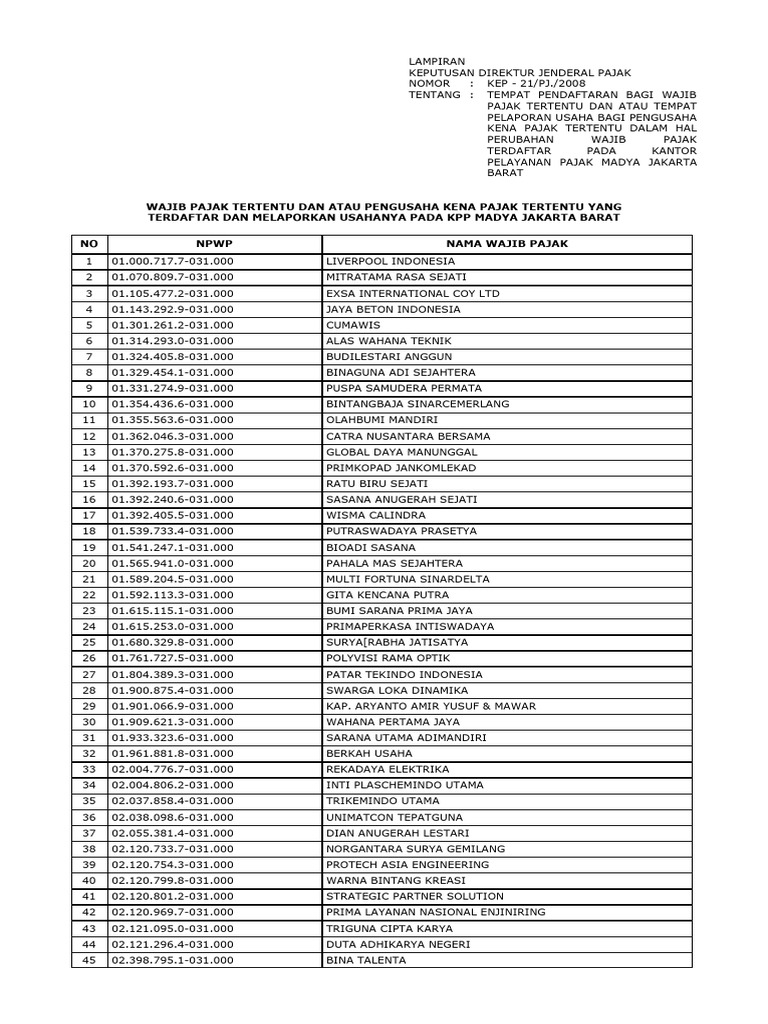 LAMPIRAN
KEPUTUSAN DIREKTUR JENDERAL PAJAK
NOMOR : KEP - 21/PJ./2008
TENTANG : TEMPAT PENDAFTARAN BAGI WAJIB PAJAK TERTENTU DAN ATAU TEMPAT PELAPORAN USAHA BAGI PENGUSAHA KENA PAJAK TERTENTU DALAM HAL PERUBAHAN WAJIB PAJAK TERDAFTAR PADA KANTOR PELAYANAN PAJAK MADYA JAKARTA BARAT

WAJIB PAJAK TERTENTU DAN ATAU PENGUSAHA KENA PAJAK TERTENTU YANG TERDAFTAR DAN MELAPORKAN USAHANYA PADA KPP MADYA JAKARTA BARAT

| NO | NPWP | NAMA WAJIB PAJAK |
|---|---|---|
| 1 | 01.000.717.7-031.000 | LIVERPOOL INDONESIA |
| 2 | 01.070.809.7-031.000 | MITRATAMA RASA SEJATI |
| 3 | 01.105.477.2-031.000 | EXSA INTERNATIONAL COY LTD |
| 4 | 01.143.292.9-031.000 | JAYA BETON INDONESIA |
| 5 | 01.301.261.2-031.000 | CUMAWIS |
| 6 | 01.314.293.0-031.000 | ALAS WAHANA TEKNIK |
| 7 | 01.324.405.8-031.000 | BUDILESTARI ANGGUN |
| 8 | 01.329.454.1-031.000 | BINAGUNA ADI SEJAHTERA |
| 9 | 01.331.274.9-031.000 | PUSPA SAMUDERA PERMATA |
| 10 | 01.354.436.6-031.000 | BINTANGBAJA SINARCEMERLANG |
| 11 | 01.355.563.6-031.000 | OLAHBUMI MANDIRI |
| 12 | 01.362.046.3-031.000 | CATRA NUSANTARA BERSAMA |
| 13 | 01.370.275.8-031.000 | GLOBAL DAYA MANUNGGAL |
| 14 | 01.370.592.6-031.000 | PRIMKOPAD JANKOMLEKAD |
| 15 | 01.392.193.7-031.000 | RATU BIRU SEJATI |
| 16 | 01.392.240.6-031.000 | SASANA ANUGERAH SEJATI |
| 17 | 01.392.405.5-031.000 | WISMA CALINDRA |
| 18 | 01.539.733.4-031.000 | PUTRASWADAYA PRASETYA |
| 19 | 01.541.247.1-031.000 | BIOADI SASANA |
| 20 | 01.565.941.0-031.000 | PAHALA MAS SEJAHTERA |
| 21 | 01.589.204.5-031.000 | MULTI FORTUNA SINARDELTA |
| 22 | 01.592.113.3-031.000 | GITA KENCANA PUTRA |
| 23 | 01.615.115.1-031.000 | BUMI SARANA PRIMA JAYA |
| 24 | 01.615.253.0-031.000 | PRIMAPERKASA INTISWADAYA |
| 25 | 01.680.329.8-031.000 | SURYA[RABHA JATISATYA |
| 26 | 01.761.727.5-031.000 | POLYVISI RAMA OPTIK |
| 27 | 01.804.389.3-031.000 | PATAR TEKINDO INDONESIA |
| 28 | 01.900.875.4-031.000 | SWARGA LOKA DINAMIKA |
| 29 | 01.901.066.9-031.000 | KAP. ARYANTO AMIR YUSUF & MAWAR |
| 30 | 01.909.621.3-031.000 | WAHANA PERTAMA JAYA |
| 31 | 01.933.323.6-031.000 | SARANA UTAMA ADIMANDIRI |
| 32 | 01.961.881.8-031.000 | BERKAH USAHA |
| 33 | 02.004.776.7-031.000 | REKADAYA ELEKTRIKA |
| 34 | 02.004.806.2-031.000 | INTI PLASCHEMINDO UTAMA |
| 35 | 02.037.858.4-031.000 | TRIKEMINDO UTAMA |
| 36 | 02.038.098.6-031.000 | UNIMATCON TEPATGUNA |
| 37 | 02.055.381.4-031.000 | DIAN ANUGERAH LESTARI |
| 38 | 02.120.733.7-031.000 | NORGANTARA SURYA GEMILANG |
| 39 | 02.120.754.3-031.000 | PROTECH ASIA ENGINEERING |
| 40 | 02.120.799.8-031.000 | WARNA BINTANG KREASI |
| 41 | 02.120.801.2-031.000 | STRATEGIC PARTNER SOLUTION |
| 42 | 02.120.969.7-031.000 | PRIMA LAYANAN NASIONAL ENJINIRING |
| 43 | 02.121.095.0-031.000 | TRIGUNA CIPTA KARYA |
| 44 | 02.121.296.4-031.000 | DUTA ADHIKARYA NEGERI |
| 45 | 02.398.795.1-031.000 | BINA TALENTA |